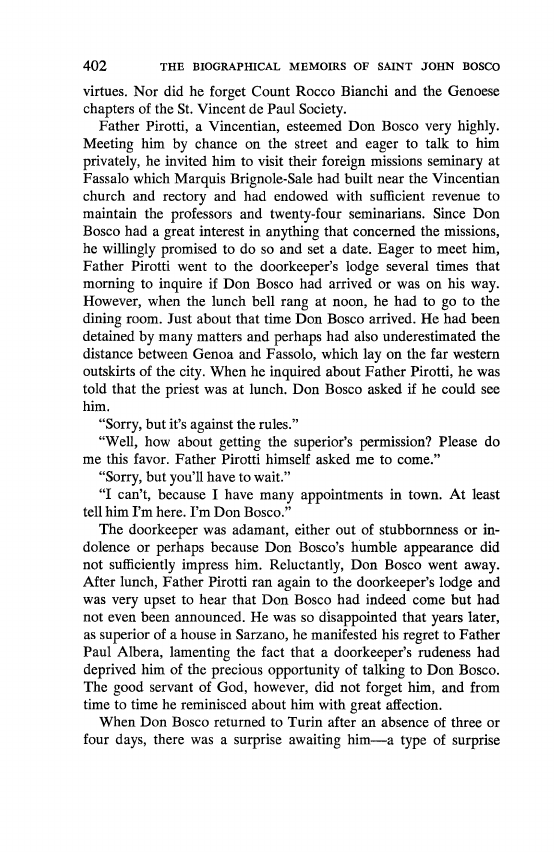 402 THE BIOGRAPHICAL MEMOIRS OF SAINT JOHN BOSCO

virtues. Nor did he forget Count Rocco Bianchi and the Genoese chapters of the St. Vincent de Paul Society.

Father Pirotti, a Vincentian, esteemed Don Bosco very highly. Meeting him by chance on the street and eager to talk to him privately, he invited him to visit their foreign missions seminary at Fassalo which Marquis Brignole-Sale had built near the Vincentian church and rectory and had endowed with sufficient revenue to maintain the professors and twenty-four seminarians. Since Don Bosco had a great interest in anything that concerned the missions, he willingly promised to do so and set a date. Eager to meet him, Father Pirotti went to the doorkeeper's lodge several times that morning to inquire if Don Bosco had arrived or was on his way. However, when the lunch bell rang at noon, he had to go to the dining room. Just about that time Don Bosco arrived. He had been detained by many matters and perhaps had also underestimated the distance between Genoa and Fassolo, which lay on the far western outskirts of the city. When he inquired about Father Pirotti, he was told that the priest was at lunch. Don Bosco asked if he could see him.

"Sorry, but it's against the rules."

"Well, how about getting the superior's permission? Please do me this favor. Father Pirotti himself asked me to come."

"Sorry, but you'll have to wait."

"I can't, because I have many appointments in town. At least tell him I'm here. I'm Don Bosco."

The doorkeeper was adamant, either out of stubbornness or indolence or perhaps because Don Bosco's humble appearance did not sufficiently impress him. Reluctantly, Don Bosco went away. After lunch, Father Pirotti ran again to the doorkeeper's lodge and was very upset to hear that Don Bosco had indeed come but had not even been announced. He was so disappointed that years later, as superior of a house in Sarzano, he manifested his regret to Father Paul Albera, lamenting the fact that a doorkeeper's rudeness had deprived him of the precious opportunity of talking to Don Bosco. The good servant of God, however, did not forget him, and from time to time he reminisced about him with great affection.

When Don Bosco returned to Turin after an absence of three or four days, there was a surprise awaiting him—a type of surprise